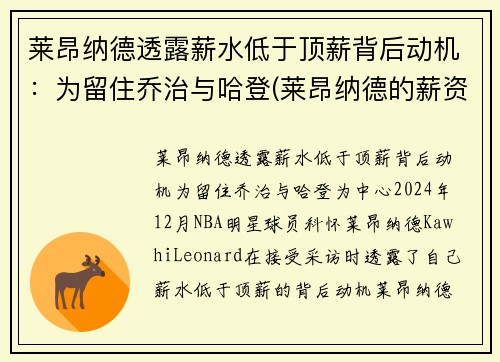 莱昂纳德透露薪水低于顶薪背后动机：为留住乔治与哈登(莱昂纳德的薪资

莱昂纳德透露薪水低于顶薪背后动机为留住乔治与哈登为中心2024年12月NBA明星球员科怀莱昂纳德KawhiLeonard在接受采访时透露了自己薪水低于顶薪的背后动机莱昂纳德